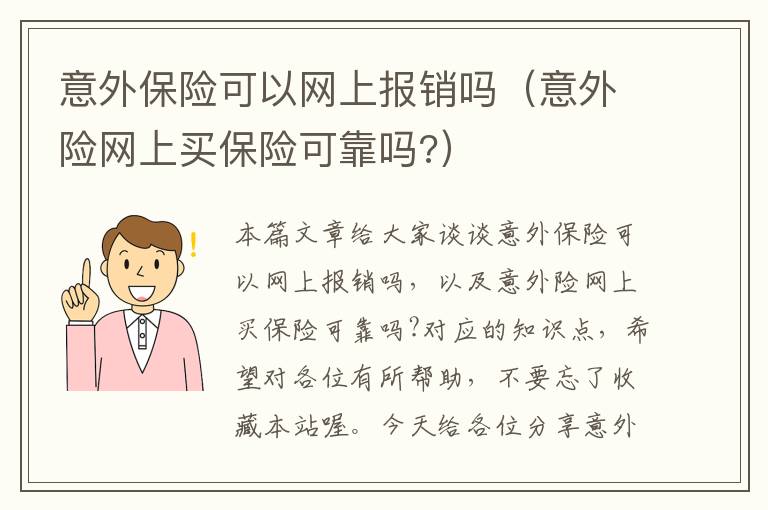 意外保险可以网上报销吗（意外险网上买保险可靠吗?）

本篇文章给大家谈谈意外保险可以网上报销吗，以及意外险网上买保险可靠吗?对应的知识点，希望对各位有所帮助，不要忘了收藏本站喔。今天给各位分享意外